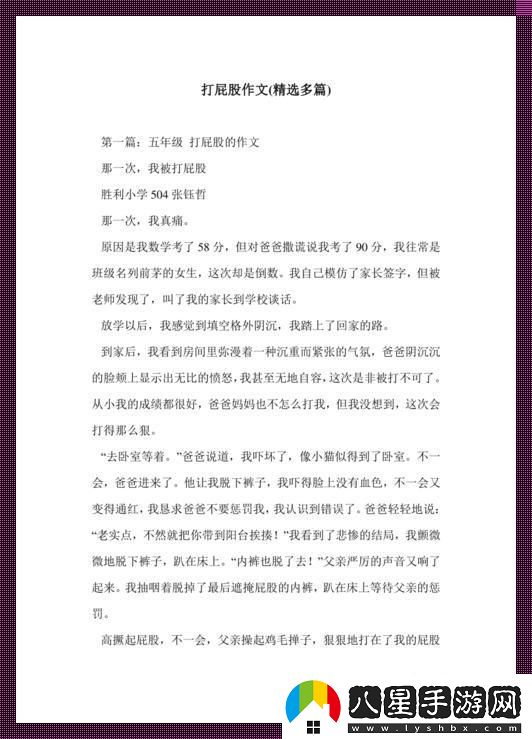 打屁股作文(精选多篇)

第一篇：五年级 打屁股的作文

那一次，我被打屁股

胜利小学 504 张钰哲

那一次，我真痛。

原因是我数学考了 58 分，但对爸爸撒谎说我考了 90 分，我往常是班级名列前茅的女生，这次却是倒数。我自己模仿了家长签字，但被老师发现了，叫了我的家长到学校谈话。

放学以后，我感觉到填空格外阴沉，我踏上了回家的路。

到家后，我看到房间里弥漫着一种沉重而紧张的气氛，爸爸阴沉沉的脸颊上显示出无比的愤怒，我甚至无地自容，这次是非被打不可了。从小我的成绩都很好，爸爸妈妈也不怎么打我，但我没想到，这次会打得那么狠。

“去卧室等着。”爸爸说道，我吓坏了，像小猫似得到了卧室。不一会，爸爸进来了。他让我脱下裤子，我吓得脸上没有血色，不一会又变得通红，我恳求爸爸不要惩罚我，我认识到错误了。爸爸轻轻地说：“老实点，不然就把你带到阳台挨揍！”我看到了悲惨的结局，我颤微微地脱下裤子，趴在床上。“内裤也脱了去！”父亲严厉的声音又响了起来。我抽咽着脱掉了最后遮掩屁股的内裤，趴在床上等待父亲的惩罚。

高撅起屁股，不一会，父亲操起鸡毛掸子，狠狠地打在了我的屁股

八星手游网
www.lyshbx.com